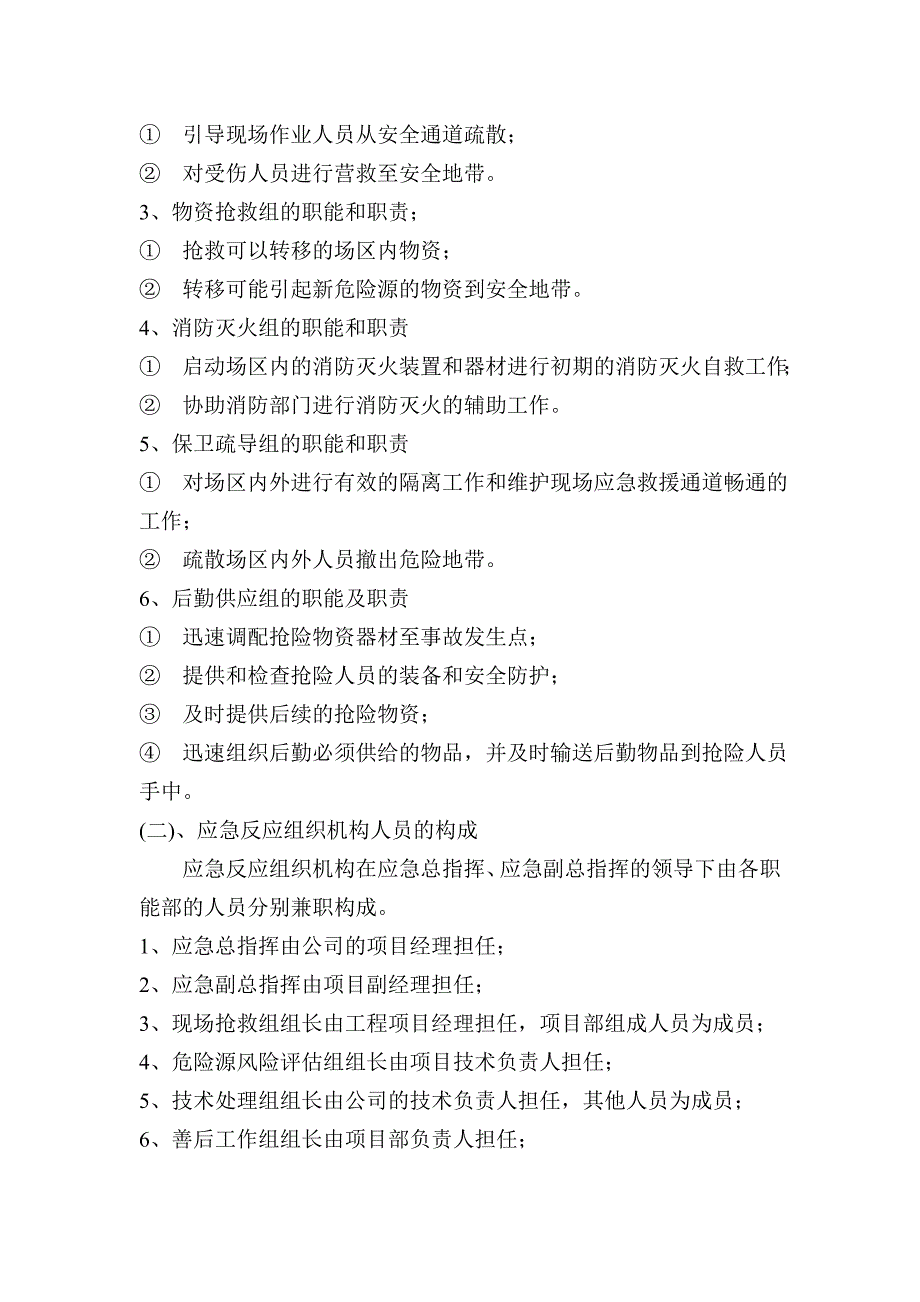 ① 引导现场作业人员从安全通道疏散；
② 对受伤人员进行营救至安全地带。
3、物资抢救组的职能和职责；
① 抢救可以转移的场区内物资；
② 转移可能引起新危险源的物资到安全地带。
4、消防灭火组的职能和职责
① 启动场区内的消防灭火装置和器材进行初期的消防灭火自救工作;
② 协助消防部门进行消防灭火的辅助工作。
5、保卫疏导组的职能和职责
① 对场区内外进行有效的隔离工作和维护现场应急救援通道畅通的工作；
② 疏散场区内外人员撤出危险地带。
6、后勤供应组的职能及职责
① 迅速调配抢险物资器材至事故发生点；
② 提供和检查抢险人员的装备和安全防护；
③ 及时提供后续的抢险物资；
④ 迅速组织后勤必须供给的物品，并及时输送后勤物品到抢险人员手中。
(二)、应急反应组织机构人员的构成
应急反应组织机构在应急总指挥、应急副总指挥的领导下由各职能部的人员分别兼职构成。
1、应急总指挥由公司的项目经理担任；
2、应急副总指挥由项目副经理担任；
3、现场抢救组组长由工程项目经理担任，项目部组成人员为成员；
4、危险源风险评估组组长由项目技术负责人担任；
5、技术处理组组长由公司的技术负责人担任，其他人员为成员；
6、善后工作组组长由项目部负责人担任；